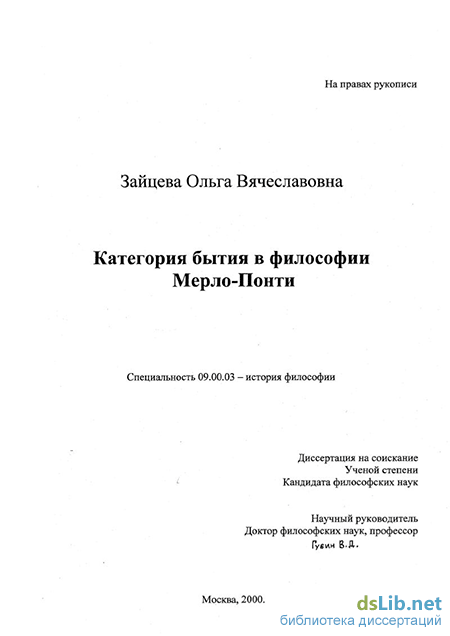 На правах рукописи

Зайцева Ольга Вячеславовна

Категория бытия в философии Мерло-Понти

Специальность 09.00.03 – история философии

Диссертация на соискание
Ученой степени
Кандидата философских наук

Научный руководитель
Доктор философских наук, профессор
Губин В.Д.

Москва, 2000.

dsLib.net
библиотека диссертаций